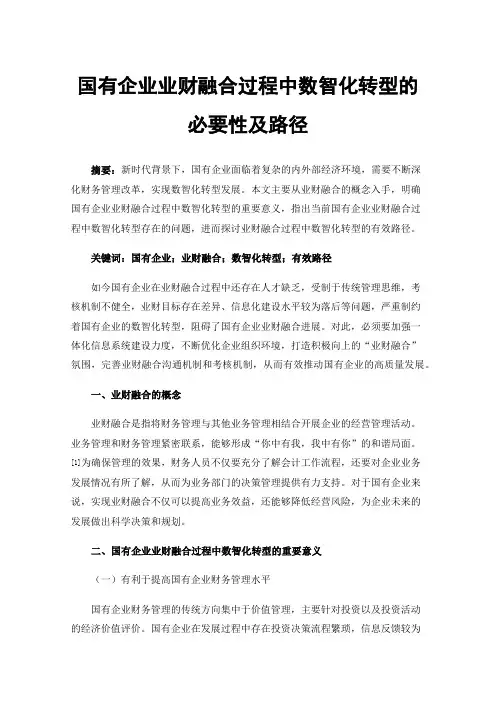 国有企业业财融合过程中数智化转型的必要性及路径

摘要：新时代背景下，国有企业面临着复杂的内外部经济环境，需要不断深化财务管理改革，实现数智化转型发展。本文主要从业财融合的概念入手，明确国有企业业财融合过程中数智化转型的重要意义，指出当前国有企业业财融合过程中数智化转型存在的问题，进而探讨业财融合过程中数智化转型的有效路径。

关键词：国有企业；业财融合；数智化转型；有效路径

如今国有企业在业财融合过程中还存在人才缺乏，受制于传统管理思维，考核机制不健全，业财目标存在差异、信息化建设水平较为落后等问题，严重制约着国有企业的数智化转型，阻碍了国有企业业财融合进展。对此，必须要加强一体化信息系统建设力度，不断优化企业组织环境，打造积极向上的“业财融合”氛围，完善业财融合沟通机制和考核机制，从而有效推动国有企业的高质量发展。

一、业财融合的概念

业财融合是指将财务管理与其他业务管理相结合开展企业的经营管理活动。业务管理和财务管理紧密联系，能够形成“你中有我，我中有你”的和谐局面。[1]为确保管理的效果，财务人员不仅要充分了解会计工作流程，还要对企业业务发展情况有所了解，从而为业务部门的决策管理提供有力支持。对于国有企业来说，实现业财融合不仅可以提高业务效益，还能够降低经营风险，为企业未来的发展做出科学决策和规划。

二、国有企业业财融合过程中数智化转型的重要意义

（一）有利于提高国有企业财务管理水平

国有企业财务管理的传统方向集中于价值管理，主要针对投资以及投资活动的经济价值评价。国有企业在发展过程中存在投资决策流程繁琐，信息反馈较为